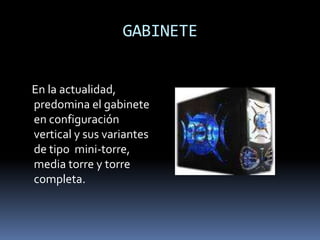 GABINETE

En la actualidad, predomina el gabinete en configuración vertical y sus variantes de tipo mini-torre, media torre y torre completa.